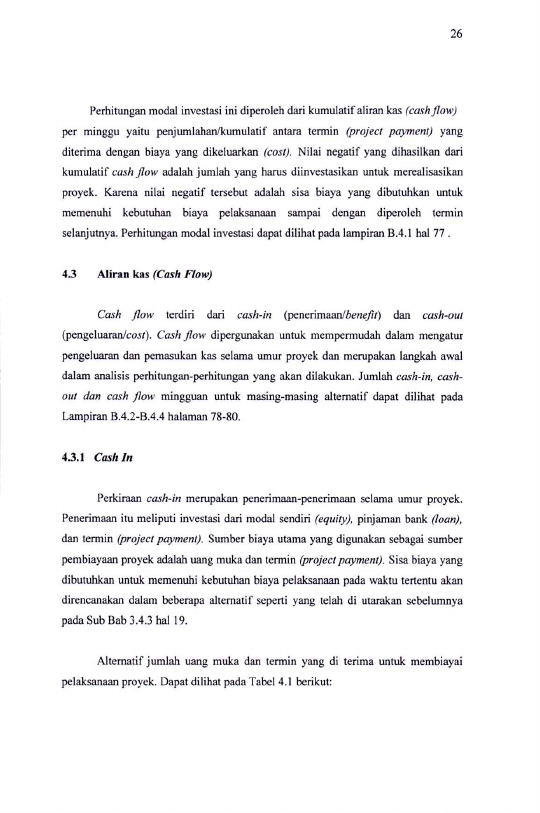 26

Perhitungan modal investasi ini diperoleh dari kumulatif aliran kas (cash flow) per minggu yaitu penjumlahan/kumulatif antara termin (project payment) yang diterima dengan biaya yang dikeluarkan (cost). Nilai negatif yang dihasilkan dari kumulatif cash flow adalah jumlah yang harus diinvestasikan untuk merealisasikan proyek. Karena nilai negatif tersebut adalah sisa biaya yang dibutuhkan untuk memenuhi kebutuhan biaya pelaksanaan sampai dengan diperoleh termin selanjutnya. Perhitungan modal investasi dapat dilihat pada lampiran B.4.1 hal 77 .

4.3 Aliran kas (Cash Flow)

Cash flow terdiri dari cash-in (penerimaan/benefit) dan cash-out (pengeluaran/cost). Cash flow dipergunakan untuk mempermudah dalam mengatur pengeluaran dan pemasukan kas selama umur proyek dan merupakan langkah awal dalam analisis perhitungan-perhitungan yang akan dilakukan. Jumlah cash-in, cash-out dan cash flow mingguan untuk masing-masing alternatif dapat dilihat pada Lampiran B.4.2-B.4.4 halaman 78-80.

4.3.1 Cash In

Perkiraan cash-in merupakan penerimaan-penerimaan selama umur proyek. Penerimaan itu meliputi investasi dari modal sendiri (equity), pinjaman bank (loan), dan termin (project payment). Sumber biaya utama yang digunakan sebagai sumber pembiayaan proyek adalah uang muka dan termin (project payment). Sisa biaya yang dibutuhkan untuk memenuhi kebutuhan biaya pelaksanaan pada waktu tertentu akan direncanakan dalam beberapa alternatif seperti yang telah di utarakan sebelumnya pada Sub Bab 3.4.3 hal 19.

Alternatif jumlah uang muka dan termin yang di terima untuk membiayai pelaksanaan proyek. Dapat dilihat pada Tabel 4.1 berikut: